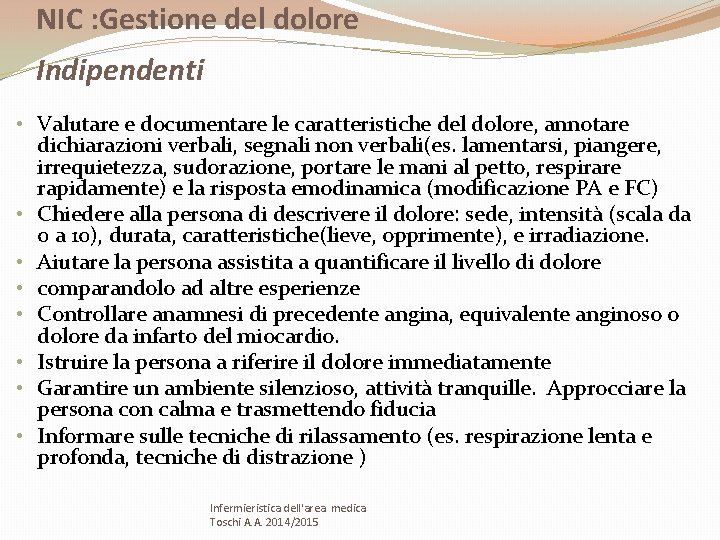 NIC :Gestione del dolore

Indipendenti

• Valutare e documentare le caratteristiche del dolore, annotare dichiarazioni verbali, segnali non verbali(es. lamentarsi, piangere, irrequietezza, sudorazione, portare le mani al petto, respirare rapidamente) e la risposta emodinamica (modificazione PA e FC)
• Chiedere alla persona di descrivere il dolore: sede, intensità (scala da 0 a 10), durata, caratteristiche(lieve, opprimente), e irradiazione.
• Aiutare la persona assistita a quantificare il livello di dolore
• comparandolo ad altre esperienze
• Controllare anamnesi di precedente angina, equivalente anginoso o dolore da infarto del miocardio.
• Istruire la persona a riferire il dolore immediatamente
• Garantire un ambiente silenzioso, attività tranquille. Approcciare la persona con calma e trasmettendo fiducia
• Informare sulle tecniche di rilassamento (es. respirazione lenta e profonda, tecniche di distrazione )

Infermieristica dell'area medica
Toschi A.A. 2014/2015